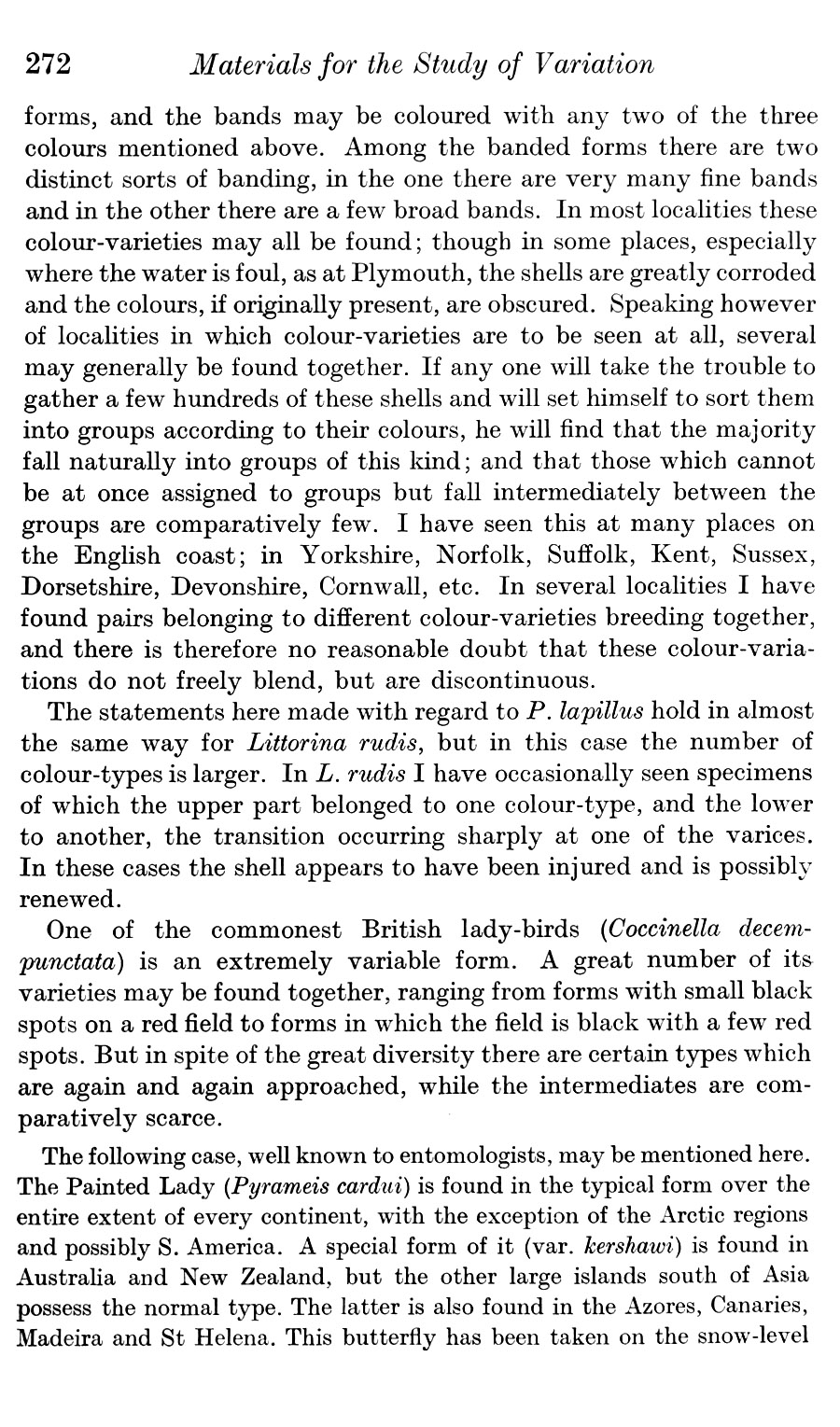 272 Materials for the Study of Variation

forms, and the bands may be coloured with any two of the three colours mentioned above. Among the banded forms there are two distinct sorts of banding, in the one there are very many fine bands and in the other there are a few broad bands. In most localities these colour-varieties may all be found; though in some places, especially where the water is foul, as at Plymouth, the shells are greatly corroded and the colours, if originally present, are obscured. Speaking however of localities in which colour-varieties are to be seen at all, several may generally be found together. If any one will take the trouble to gather a few hundreds of these shells and will set himself to sort them into groups according to their colours, he will find that the majority fall naturally into groups of this kind; and that those which cannot be at once assigned to groups but fall intermediately between the groups are comparatively few. I have seen this at many places on the English coast; in Yorkshire, Norfolk, Suffolk, Kent, Sussex, Dorsetshire, Devonshire, Cornwall, etc. In several localities I have found pairs belonging to different colour-varieties breeding together, and there is therefore no reasonable doubt that these colour-variations do not freely blend, but are discontinuous.

The statements here made with regard to P. lapillus hold in almost the same way for Littorina rudis, but in this case the number of colour-types is larger. In L. rudis I have occasionally seen specimens of which the upper part belonged to one colour-type, and the lower to another, the transition occurring sharply at one of the varices. In these cases the shell appears to have been injured and is possibly renewed.

One of the commonest British lady-birds (Coccinella decempunctata) is an extremely variable form. A great number of its varieties may be found together, ranging from forms with small black spots on a red field to forms in which the field is black with a few red spots. But in spite of the great diversity there are certain types which are again and again approached, while the intermediates are comparatively scarce.

The following case, well known to entomologists, may be mentioned here. The Painted Lady (Pyrameis cardui) is found in the typical form over the entire extent of every continent, with the exception of the Arctic regions and possibly S. America. A special form of it (var. kershawi) is found in Australia and New Zealand, but the other large islands south of Asia possess the normal type. The latter is also found in the Azores, Canaries, Madeira and St Helena. This butterfly has been taken on the snow-level